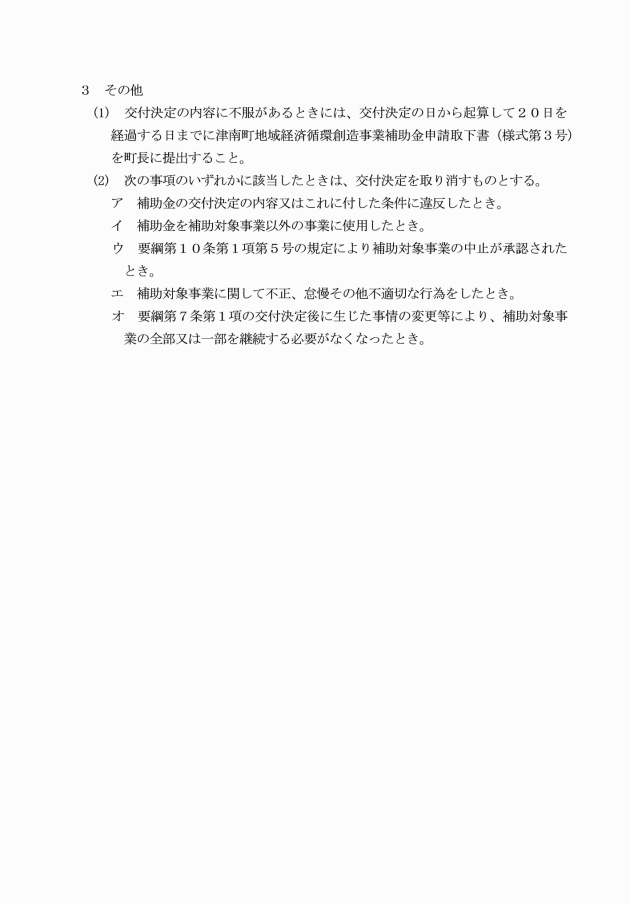 3　その他

(1)　交付決定の内容に不服があるときには、交付決定の日から起算して２０日を経過する日までに津南町地域経済循環創造事業補助金申請取下書（様式第３号）を町長に提出すること。

(2)　次の事項のいずれかに該当したときは、交付決定を取り消すものとする。

ア　補助金の交付決定の内容又はこれに付した条件に違反したとき。

イ　補助金を補助対象事業以外の事業に使用したとき。

ウ　要綱第１０条第１項第５号の規定により補助対象事業の中止が承認されたとき。

エ　補助対象事業に関して不正、怠慢その他不適切な行為をしたとき。

オ　要綱第７条第１項の交付決定後に生じた事情の変更等により、補助対象事業の全部又は一部を継続する必要がなくなったとき。